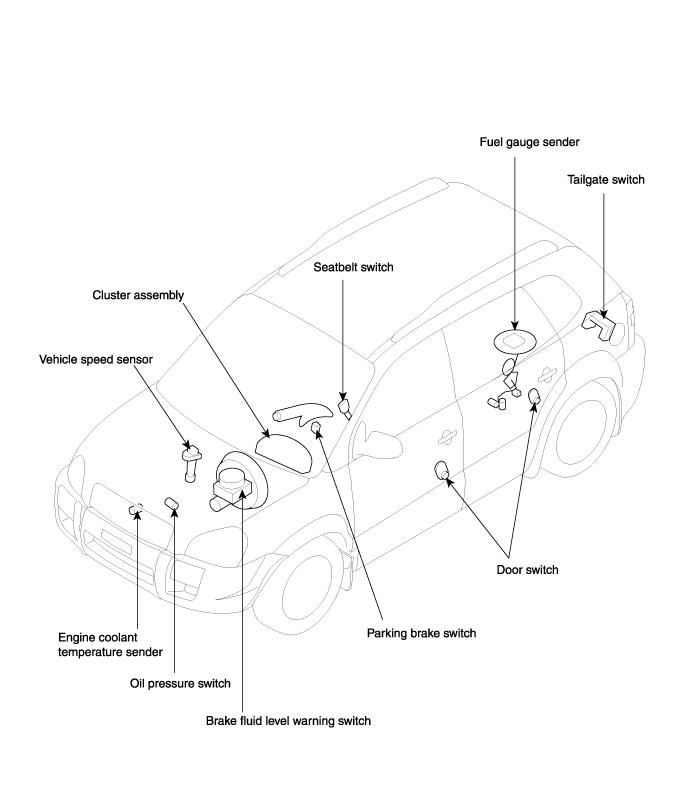 Fuel gauge sender

Tailgate switch

Seatbelt switch

Cluster assembly

Vehicle speed sensor

Door switch

Parking brake switch

Engine coolant temperature sender

Oil pressure switch

Brake fluid level warning switch